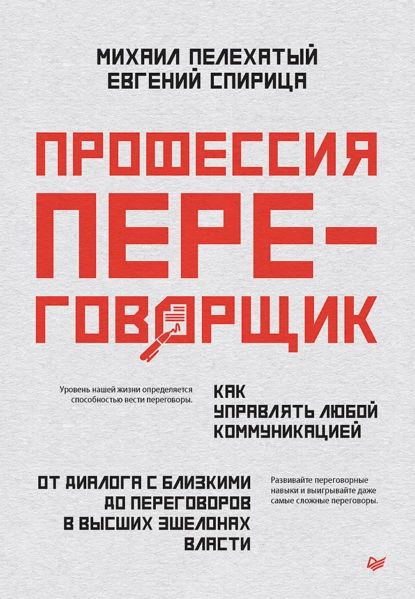 МИХАИЛ ПЕЛЕХАТЫЙ
ЕВГЕНИЙ СПИРИЦА

ПРОФЕССИЯ ПЕРЕ-ГОВОРЩИК

Уровень нашей жизни определяется способностью вести переговоры.

КАК УПРАВЛЯТЬ ЛЮБОЙ КОММУНИКАЦИЕЙ

ОТ ДИАЛОГА С БЛИЗКИМИ ДО ПЕРЕГОВОРОВ В ВЫСШИХ ЭШЕЛОНАХ ВЛАСТИ

Развивайте переговорные навыки и выигрывайте даже самые сложные переговоры.